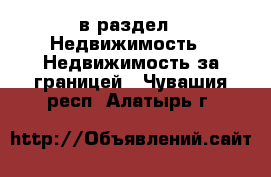 в раздел Недвижимость Недвижимость за границей Чувашия респ Алатырь г

http://Объявлений.сайт